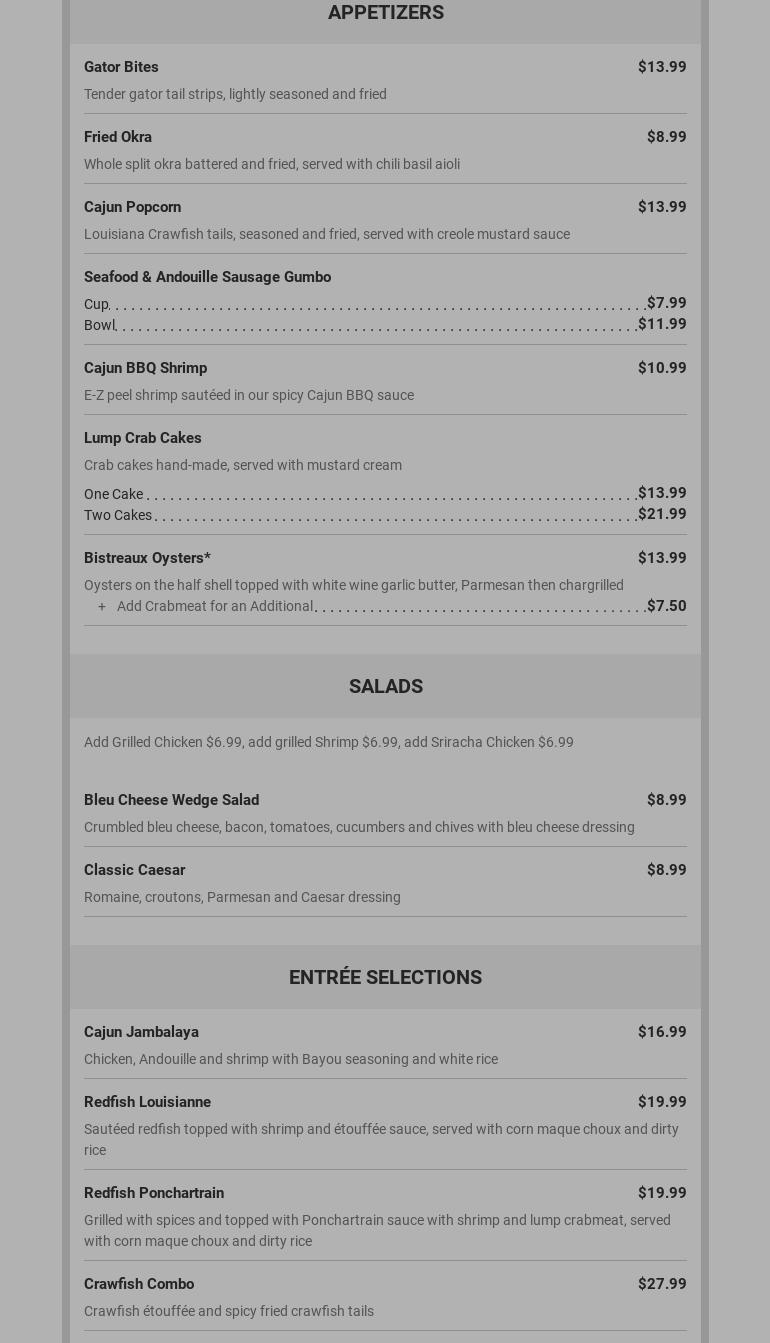 APPETIZERS

Gator Bites $13.99
Tender gator tail strips, lightly seasoned and fried

Fried Okra $8.99
Whole split okra battered and fried, served with chili basil aioli

Cajun Popcorn $13.99
Louisiana Crawfish tails, seasoned and fried, served with creole mustard sauce

Seafood & Andouille Sausage Gumbo
Cup $7.99
Bowl $11.99

Cajun BBQ Shrimp $10.99
E-Z peel shrimp sautéed in our spicy Cajun BBQ sauce

Lump Crab Cakes
Crab cakes hand-made, served with mustard cream
One Cake $13.99
Two Cakes $21.99

Bistreaux Oysters* $13.99
Oysters on the half shell topped with white wine garlic butter, Parmesan then chargrilled
+ Add Crabmeat for an Additional $7.50

SALADS

Add Grilled Chicken $6.99, add grilled Shrimp $6.99, add Sriracha Chicken $6.99

Bleu Cheese Wedge Salad $8.99
Crumbled bleu cheese, bacon, tomatoes, cucumbers and chives with bleu cheese dressing

Classic Caesar $8.99
Romaine, croutons, Parmesan and Caesar dressing

ENTRÉE SELECTIONS

Cajun Jambalaya $16.99
Chicken, Andouille and shrimp with Bayou seasoning and white rice

Redfish Louisianne $19.99
Sautéed redfish topped with shrimp and étouffée sauce, served with corn maque choux and dirty rice

Redfish Ponchartrain $19.99
Grilled with spices and topped with Ponchartrain sauce with shrimp and lump crabmeat, served with corn maque choux and dirty rice

Crawfish Combo $27.99
Crawfish étouffée and spicy fried crawfish tails